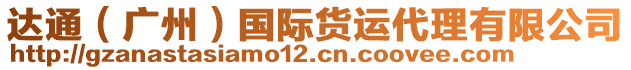 达通（广州）国际货运代理有限公司
http://gzanastasiamo12.cn.coovee.com